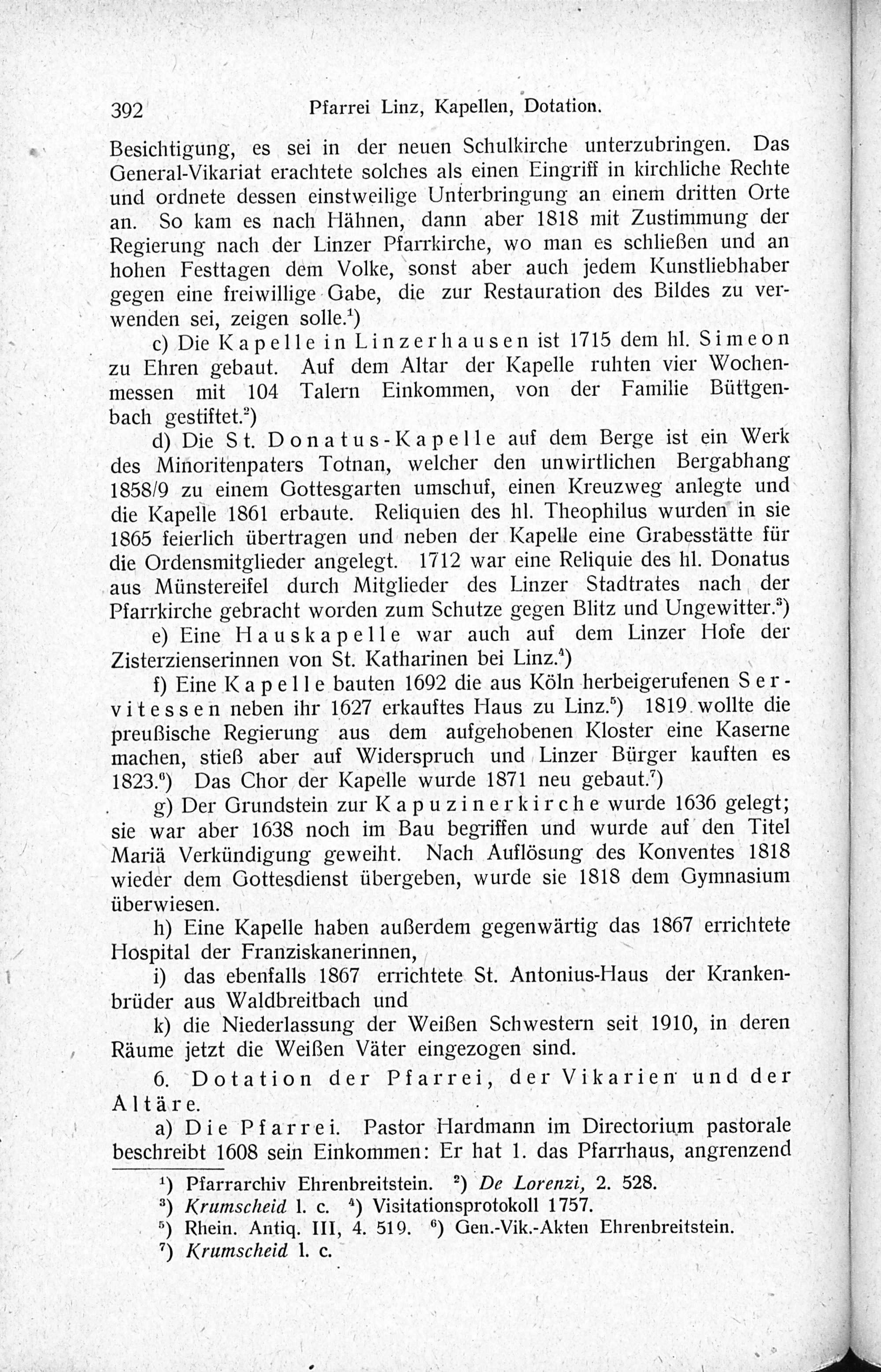 392 Pfarrei Linz, Kapellen, Dotation.

Besichtigung, es sei in der neuen Schulkirche unterzubringen. Das General-Vikariat erachtete solches als einen Eingriff in kirchliche Rechte und ordnete dessen einstweilige Unterbringung an einem dritten Orte an. So kam es nach Hähnen, dann aber 1818 mit Zustimmung der Regierung nach der Linzer Pfarrkirche, wo man es schließen und an hohen Festtagen dem Volke, sonst aber auch jedem Kunstliebhaber gegen eine freiwillige Gabe, die zur Restauration des Bildes zu verwenden sei, zeigen solle.$^1$)

c) Die Kapelle in Linzerhausen ist 1715 dem hl. Simeon zu Ehren gebaut. Auf dem Altar der Kapelle ruhten vier Wochenmessen mit 104 Talern Einkommen, von der Familie Büttgenbach gestiftet.$^2$)

d) Die St. Donatus-Kapelle auf dem Berge ist ein Werk des Minoritenpaters Totnan, welcher den unwirtlichen Bergabhang 1858/9 zu einem Gottesgarten umschuf, einen Kreuzweg anlegte und die Kapelle 1861 erbaute. Reliquien des hl. Theophilus wurden in sie 1865 feierlich übertragen und neben der Kapelle eine Grabesstätte für die Ordensmitglieder angelegt. 1712 war eine Reliquie des hl. Donatus aus Münstereifel durch Mitglieder des Linzer Stadtrates nach der Pfarrkirche gebracht worden zum Schutze gegen Blitz und Ungewitter.$^3$)

e) Eine Hauskapelle war auch auf dem Linzer Hofe der Zisterzienserinnen von St. Katharinen bei Linz.$^4$)

f) Eine Kapelle bauten 1692 die aus Köln herbeigerufenen Servitessen neben ihr 1627 erkauftes Haus zu Linz.$^5$) 1819 wollte die preußische Regierung aus dem aufgehobenen Kloster eine Kaserne machen, stieß aber auf Widerspruch und Linzer Bürger kauften es 1823.$^6$) Das Chor der Kapelle wurde 1871 neu gebaut.$^7$)

g) Der Grundstein zur Kapuzinerkirche wurde 1636 gelegt; sie war aber 1638 noch im Bau begriffen und wurde auf den Titel Mariä Verkündigung geweiht. Nach Auflösung des Konventes 1818 wieder dem Gottesdienst übergeben, wurde sie 1818 dem Gymnasium überwiesen.

h) Eine Kapelle haben außerdem gegenwärtig das 1867 errichtete Hospital der Franziskanerinnen,

i) das ebenfalls 1867 errichtete St. Antonius-Haus der Krankenbrüder aus Waldbreitbach und

k) die Niederlassung der Weißen Schwestern seit 1910, in deren Räume jetzt die Weißen Väter eingezogen sind.

6. Dotation der Pfarrei, der Vikarien und der Altäre.

a) Die Pfarrei. Pastor Hardmann im Directorium pastorale beschreibt 1608 sein Einkommen: Er hat 1. das Pfarrhaus, angrenzend

$^1$) Pfarrarchiv Ehrenbreitstein. $^2$) De Lorenzi, 2. 528.
$^3$) Krumscheid l. c. $^4$) Visitationsprotokoll 1757.
$^5$) Rhein. Antiq. III, 4. 519. $^6$) Gen.-Vik.-Akten Ehrenbreitstein.
$^7$) Krumscheid l. c.